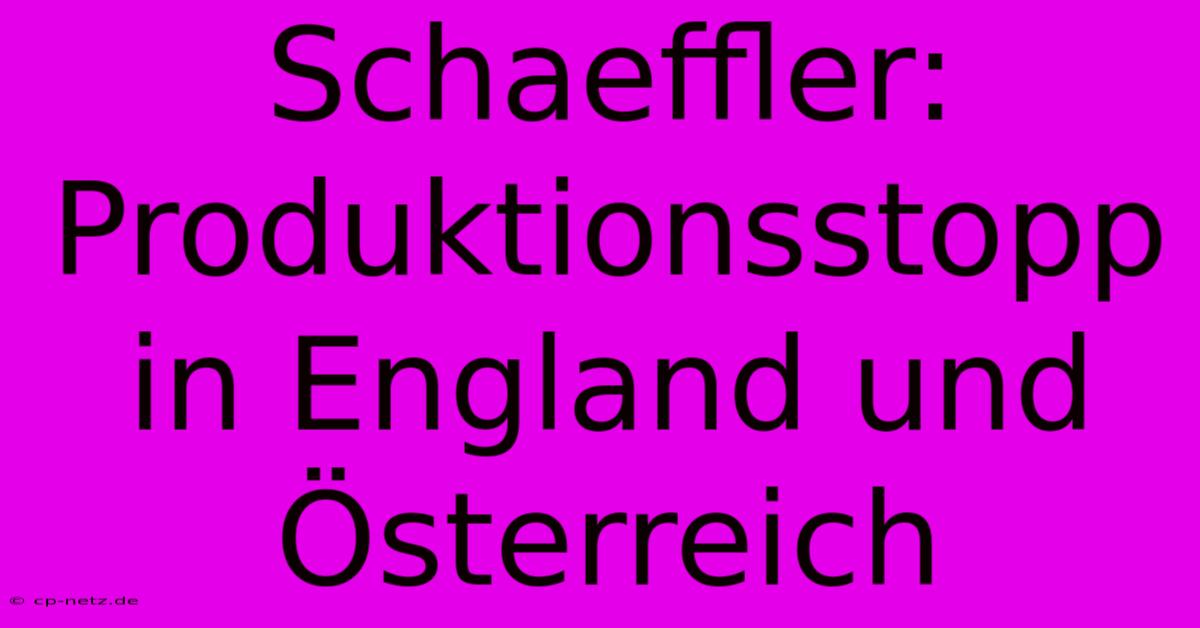 Schaeffler: Produktionsstopp in England und Österreich

© cp-netz.de